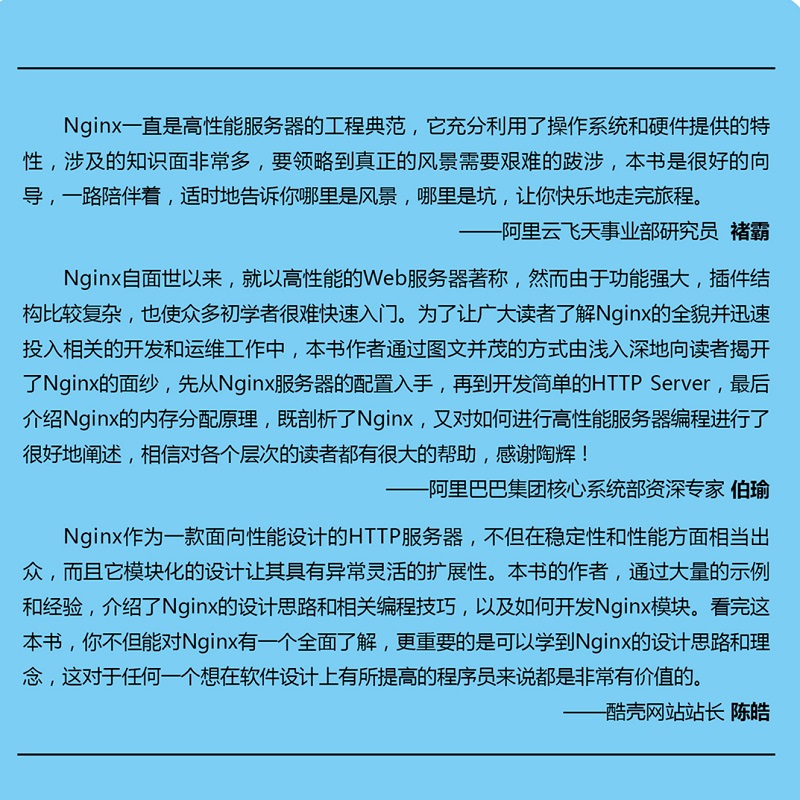 Nginx一直是高性能服务器的工程典范，它充分利用了操作系统和硬件提供的特性，涉及的知识面非常多，要领略到真正的风景需要艰难的跋涉，本书是很好的向导，一路陪伴着，适时地告诉你哪里是风景，哪里是坑，让你快乐地走完旅程。

——阿里云飞天事业部研究员 褚霸

Nginx自面世以来，就以高性能的Web服务器著称，然而由于功能强大，插件结构比较复杂，也使众多初学者很难快速入门。为了让广大读者了解Nginx的全貌并迅速投入相关的开发和运维工作中，本书作者通过图文并茂的方式由浅入深地向读者揭开了Nginx的面纱，先从Nginx服务器的配置入手，再到开发简单的HTTP Server，最后介绍Nginx的内存分配原理，既剖析了Nginx，又对如何进行高性能服务器编程进行了很好地阐述，相信对各个层次的读者都有很大的帮助，感谢陶辉！

——阿里巴巴集团核心系统部资深专家 伯瑜

Nginx作为一款面向性能设计的HTTP服务器，不但在稳定性和性能方面相当出众，而且它模块化的设计让其具有异常灵活的扩展性。本书的作者，通过大量的示例和经验，介绍了Nginx的设计思路和相关编程技巧，以及如何开发Nginx模块。看完这本书，你不但能对Nginx有一个全面了解，更重要的是可以学到Nginx的设计思路和理念，这对于任何一个想在软件设计上有所提高的程序员来说都是非常有价值的。

——酷壳网站站长 陈皓